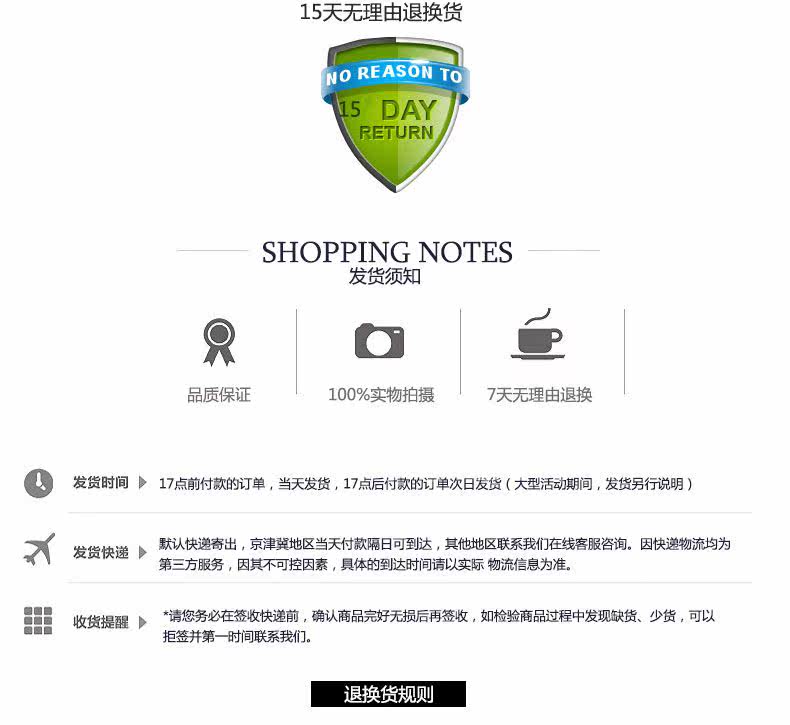 15天无理由退换货

NO REASON TO
15 DAY
RETURN

SHOPPING NOTES
发货须知

品质保证

100%实物拍摄

7天无理由退换

发货时间 17点前付款的订单，当天发货，17点后付款的订单次日发货（大型活动期间，发货另行说明）

发货快递 默认快递寄出，京津冀地区当天付款隔日可到达，其他地区联系我们在线客服咨询。因快递物流均为第三方服务，因其不可控因素，具体的到达时间请以实际 物流信息为准。

收货提醒 *请您务必在签收快递前，确认商品完好无损后再签收，如检验商品过程中发现缺货、少货，可以拒签并第一时间联系我们。

退换货规则